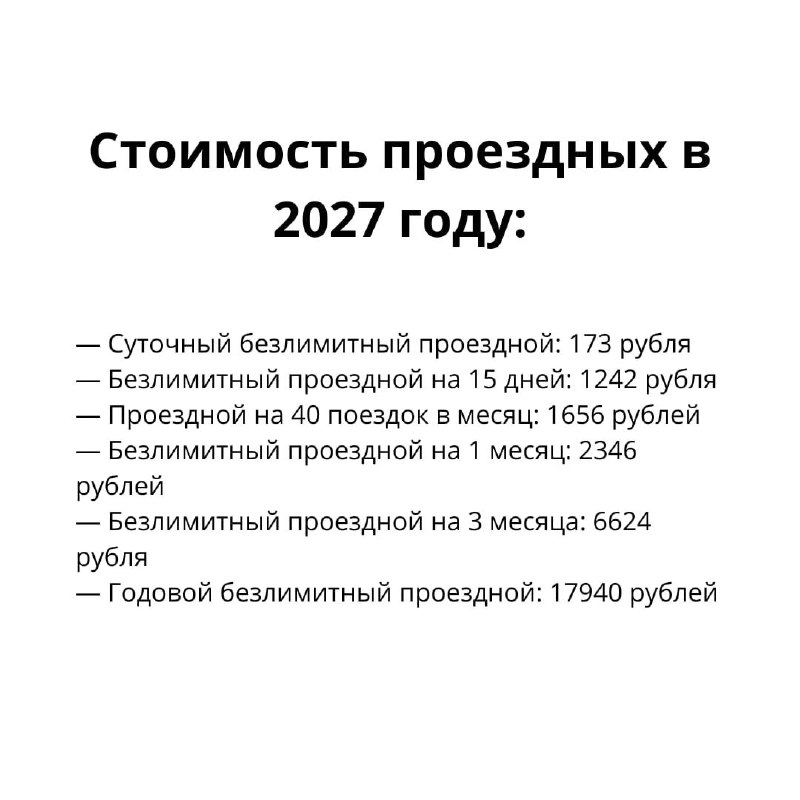 Стоимость проездных в 2027 году:

— Суточный безлимитный проездной: 173 рубля
— Безлимитный проездной на 15 дней: 1242 рубля
— Проездной на 40 поездок в месяц: 1656 рублей
— Безлимитный проездной на 1 месяц: 2346 рублей
— Безлимитный проездной на 3 месяца: 6624 рубля
— Годовой безлимитный проездной: 17940 рублей